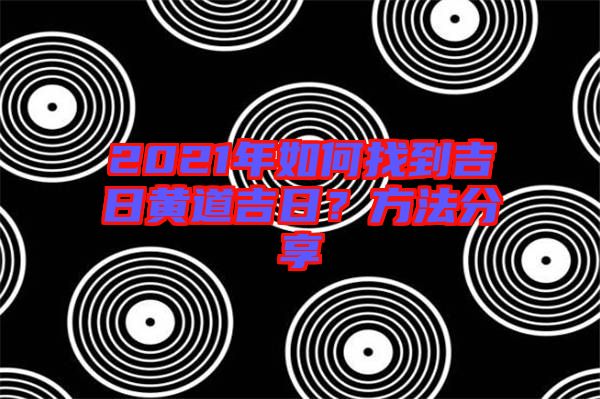 2021年如何找到吉日黄道吉日？方法分享